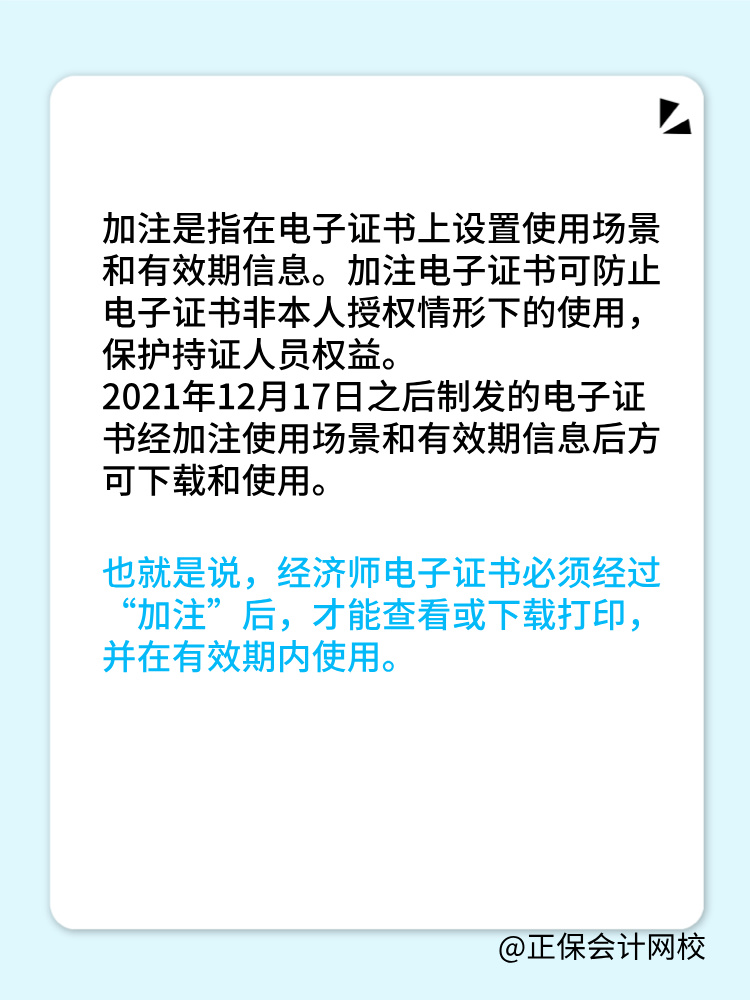 加注是指在电子证书上设置使用场景和有效期信息。加注电子证书可防止电子证书非本人授权情形下的使用，保护持证人员权益。
2021年12月17日之后制发的电子证书经加注使用场景和有效期信息后方可下载和使用。

也就是说，经济师电子证书必须经过“加注”后，才能查看或下载打印，并在有效期内使用。

@正保会计网校